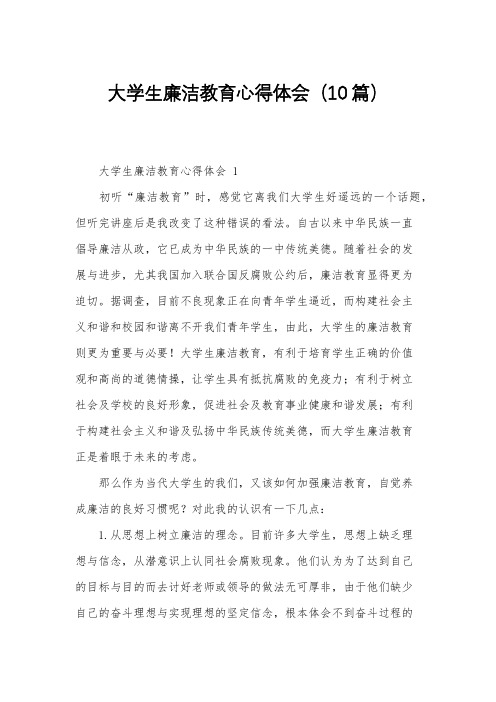 大学生廉洁教育心得体会（10篇）

大学生廉洁教育心得体会 1

初听“廉洁教育”时，感觉它离我们大学生好遥远的一个话题，但听完讲座后是我改变了这种错误的看法。自古以来中华民族一直倡导廉洁从政，它已成为中华民族的一中传统美德。随着社会的发展与进步，尤其我国加入联合国反腐败公约后，廉洁教育显得更为迫切。据调查，目前不良现象正在向青年学生逼近，而构建社会主义和谐和校园和谐离不开我们青年学生，由此，大学生的廉洁教育则更为重要与必要！大学生廉洁教育，有利于培育学生正确的价值观和高尚的道德情操，让学生具有抵抗腐败的免疫力；有利于树立社会及学校的良好形象，促进社会及教育事业健康和谐发展；有利于构建社会主义和谐及弘扬中华民族传统美德，而大学生廉洁教育正是着眼于未来的考虑。

那么作为当代大学生的我们，又该如何加强廉洁教育，自觉养成廉洁的良好习惯呢？对此我的认识有一下几点：

1.从思想上树立廉洁的理念。目前许多大学生，思想上缺乏理想与信念，从潜意识上认同社会腐败现象。他们认为为了达到自己的目标与目的而去讨好老师或领导的做法无可厚非，由于他们缺少自己的奋斗理想与实现理想的坚定信念，根本体会不到奋斗过程的